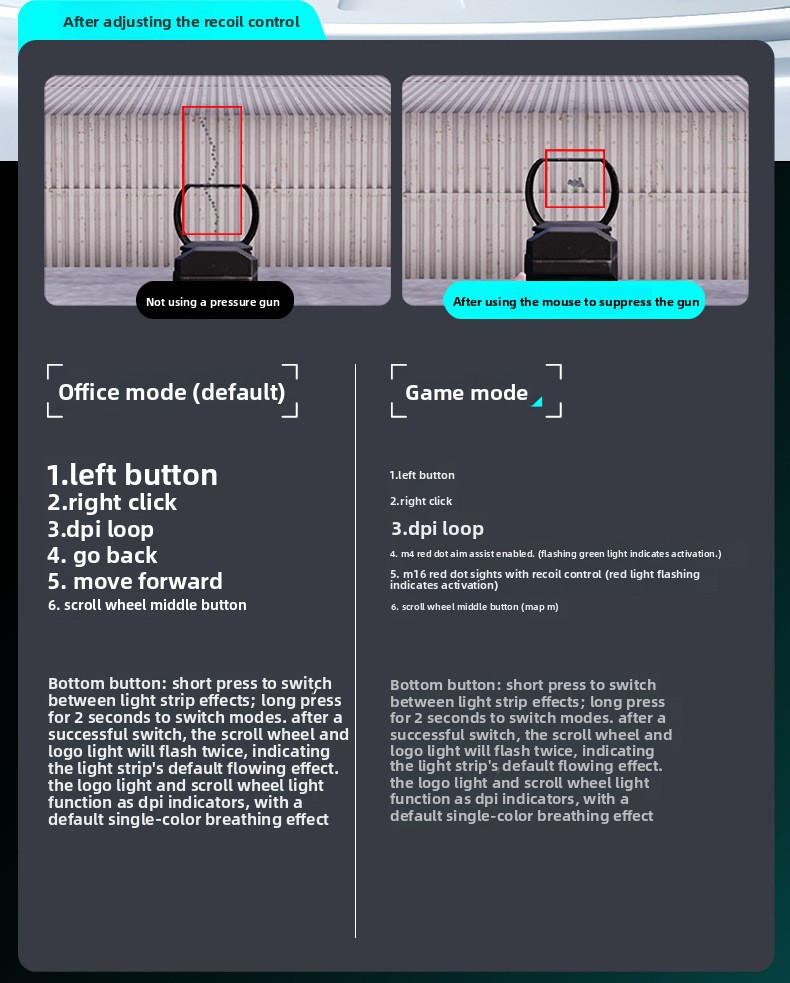 After adjusting the recoil control

Not using a pressure gun

After using the mouse to suppress the gun

Office mode (default)

1.left button
2.right click
3.dpi loop
4. go back
5. move forward
6. scroll wheel middle button

Bottom button: short press to switch between light strip effects; long press for 2 seconds to switch modes. after a successful switch, the scroll wheel and logo light will flash twice, indicating the light strip's default flowing effect. the logo light and scroll wheel light function as dpi indicators, with a default single-color breathing effect

Game mode

1.left button
2.right click
3.dpi loop
4. m4 red dot aim assist enabled. (flashing green light indicates activation.)
5. m16 red dot sights with recoil control (red light flashing indicates activation)
6. scroll wheel middle button (map m)

Bottom button: short press to switch between light strip effects; long press for 2 seconds to switch modes. after a successful switch, the scroll wheel and logo light will flash twice, indicating the light strip's default flowing effect. the logo light and scroll wheel light function as dpi indicators, with a default single-color breathing effect